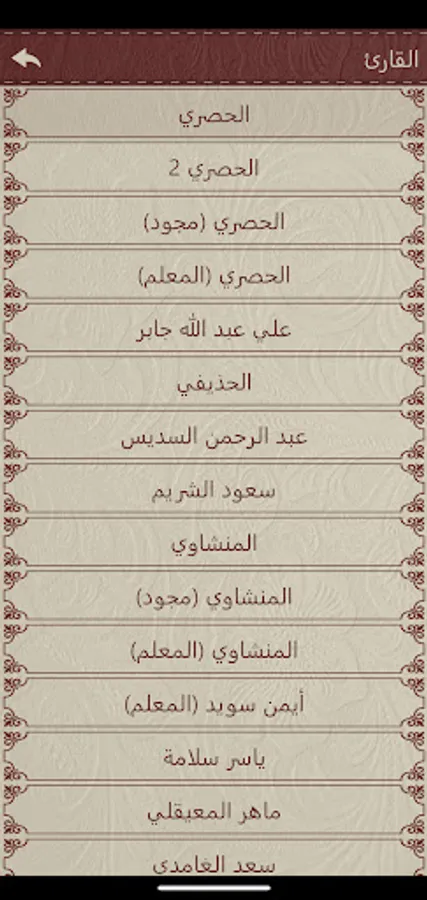 القارئ

الحصري

الحصري 2

الحصري (مجود)

الحصري (المعلم)

علي عبد الله جابر

الحذيفي

عبد الرحمن السديس

سعود الشريم

المنشاوي

المنشاوي (مجود)

المنشاوي (المعلم)

أيمن سويد (المعلم)

ياسر سلامة

ماهر المعيقلي

سعد الغامدي